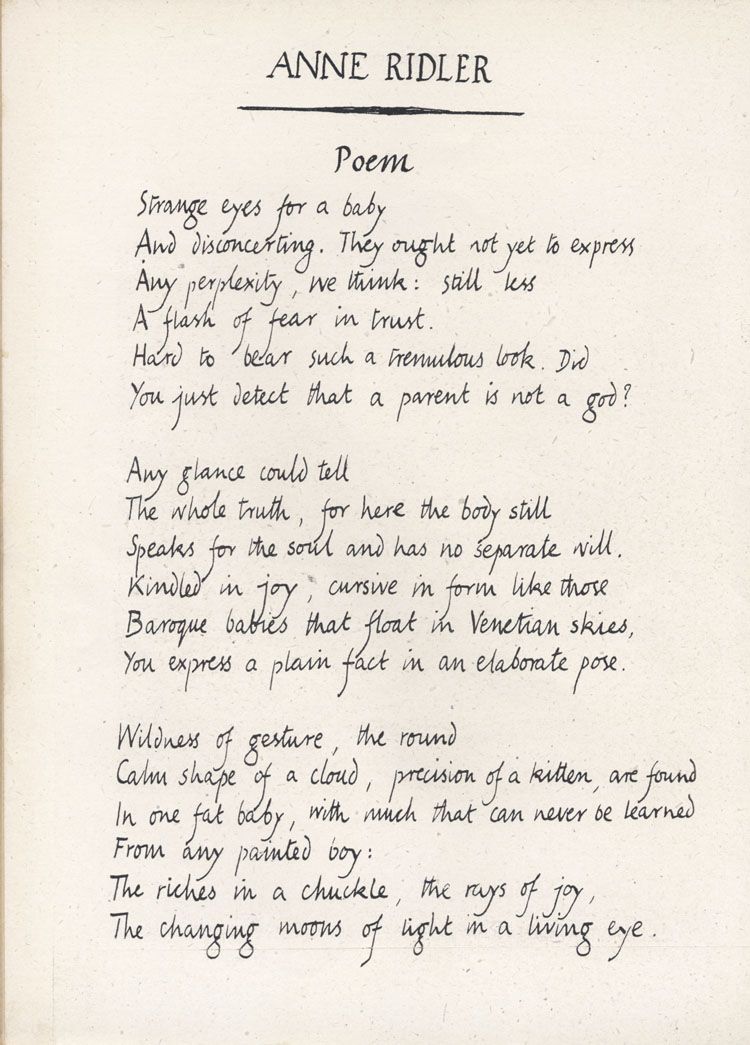 ANNE RIDLER

Poem

Strange eyes for a baby
And disconcerting. They ought not yet to express
Any perplexity, we think: still less
A flash of fear in trust.
Hard to bear such a tremulous look. Did
You just detect that a parent is not a god?

Any glance could tell
The whole truth, for here the body still
Speaks for the soul and has no separate will.
Kindled in joy, cursive in form like those
Baroque babies that float in Venetian skies,
You express a plain fact in an elaborate pose.

Wildness of gesture, the round
Calm shape of a cloud, precision of a kitten, are found
In one fat baby, with much that can never be learned
From any painted boy:
The riches in a chuckle, the rays of joy,
The changing moons of light in a living eye.